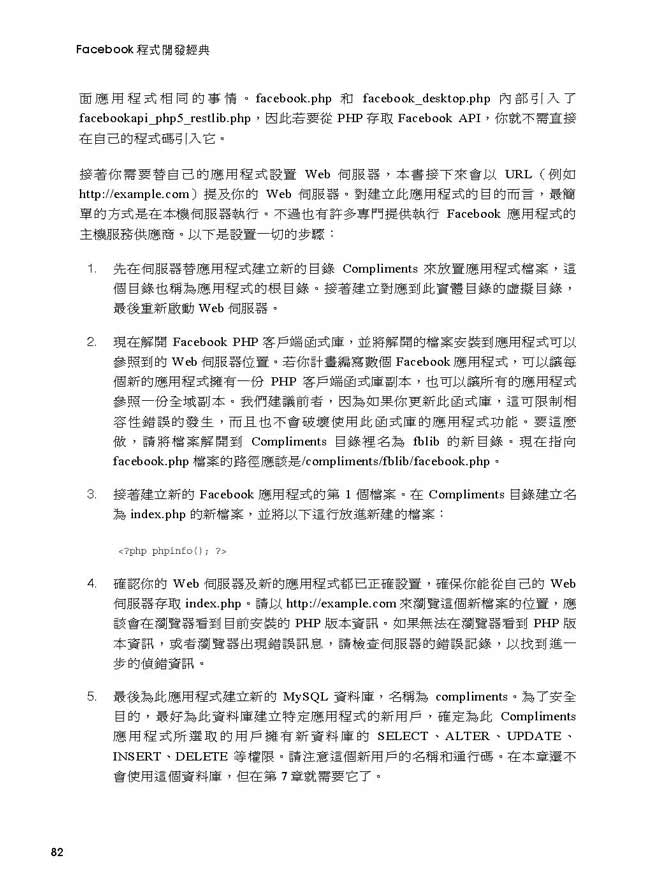 Facebook 程式開發經典

面應用程式相同的事情。facebook.php 和 facebook_desktop.php 內部引入了 facebookapi_php5_restlib.php，因此若要從 PHP 存取 Facebook API，你就不需直接在自己的程式碼引入它。

接著你需要替自己的應用程式設置 Web 伺服器，本書接下來會以 URL（例如 http://example.com）提及你的 Web 伺服器。對建立此應用程式的目的而言，最簡單的方式是在本機伺服器執行。不過也有許多專門提供執行 Facebook 應用程式的主機服務供應商。以下是設置一切的步驟：

1. 先在伺服器替應用程式建立新的目錄 Compliments 來放置應用程式檔案，這個目錄也稱為應用程式的根目錄。接著建立對應到此實體目錄的虛擬目錄，最後重新啟動 Web 伺服器。

2. 現在解開 Facebook PHP 客戶端函式庫，並將解開的檔案安裝到應用程式可以參照到的 Web 伺服器位置。若你計畫編寫數個 Facebook 應用程式，可以讓每個新的應用程式擁有一份 PHP 客戶端函式庫副本，也可以讓所有的應用程式參照一份全域副本。我們建議前者，因為如果你更新此函式庫，這可限制相容性錯誤的發生，而且也不會破壞使用此函式庫的應用程式功能。要這麼做，請將檔案解開到 Compliments 目錄裡名為 fblib 的新目錄。現在指向 facebook.php 檔案的路徑應該是/compliments/fblib/facebook.php。

3. 接著建立新的 Facebook 應用程式的第 1 個檔案。在 Compliments 目錄建立名為 index.php 的新檔案，並將以下這行放進新建的檔案：

<?php phpinfo(); ?>

4. 確認你的 Web 伺服器及新的應用程式都已正確設置，確保你能從自己的 Web 伺服器存取 index.php。請以 http://example.com 來瀏覽這個新檔案的位置，應該會在瀏覽器看到目前安裝的 PHP 版本資訊。如果無法在瀏覽器看到 PHP 版本資訊，或者瀏覽器出現錯誤訊息，請檢查伺服器的錯誤記錄，以找到進一步的偵錯資訊。

5. 最後為此應用程式建立新的 MySQL 資料庫，名稱為 compliments。為了安全目的，最好為此資料庫建立特定應用程式的新用戶，確定為此 Compliments 應用程式所選取的用戶擁有新資料庫的 SELECT、ALTER、UPDATE、INSERT、DELETE 等權限。請注意這個新用戶的名稱和通行碼。在本章還不會使用這個資料庫，但在第 7 章就需要它了。

82